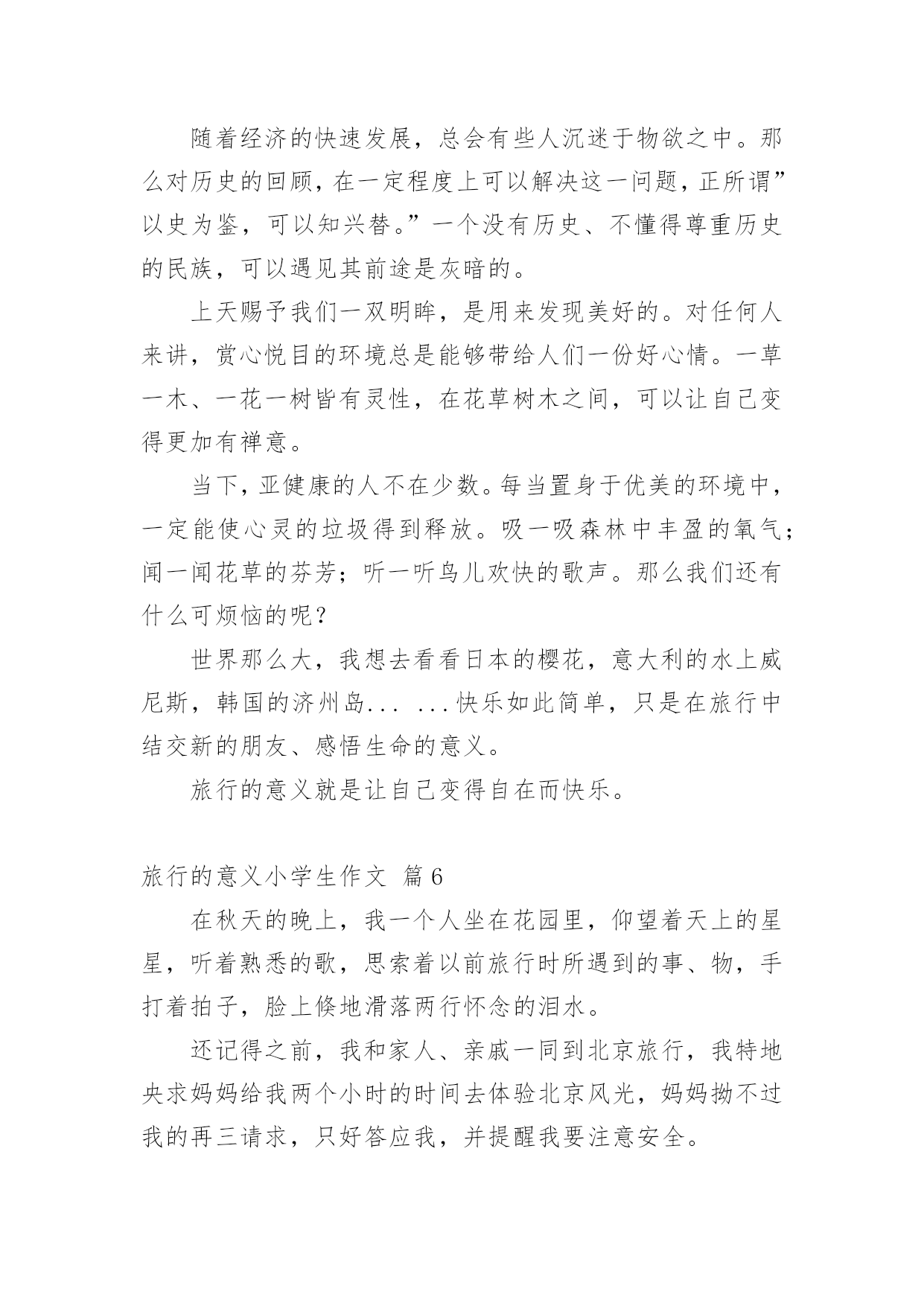 随着经济的快速发展，总会有些人沉迷于物欲之中。那么对历史的回顾，在一定程度上可以解决这一问题，正所谓”以史为鉴，可以知兴替。”一个没有历史、不懂得尊重历史的民族，可以遇见其前途是灰暗的。

上天赐予我们一双明眸，是用来发现美好的。对任何人来讲，赏心悦目的环境总是能够带给人们一份好心情。一草一木、一花一树皆有灵性，在花草树木之间，可以让自己变得更加有禅意。

当下，亚健康的人不在少数。每当置身于优美的环境中，一定能使心灵的垃圾得到释放。吸一吸森林中丰盈的氧气；闻一闻花草的芬芳；听一听鸟儿欢快的歌声。那么我们还有什么可烦恼的呢？

世界那么大，我想去看看日本的樱花，意大利的水上威尼斯，韩国的济州岛... ...快乐如此简单，只是在旅行中结交新的朋友、感悟生命的意义。

旅行的意义就是让自己变得自在而快乐。

旅行的意义小学生作文 篇6

在秋天的晚上，我一个人坐在花园里，仰望着天上的星星，听着熟悉的歌，思索着以前旅行时所遇到的事、物，手打着拍子，脸上倏地滑落两行怀念的泪水。

还记得之前，我和家人、亲戚一同到北京旅行，我特地央求妈妈给我两个小时的时间去体验北京风光，妈妈拗不过我的再三请求，只好答应我，并提醒我要注意安全。